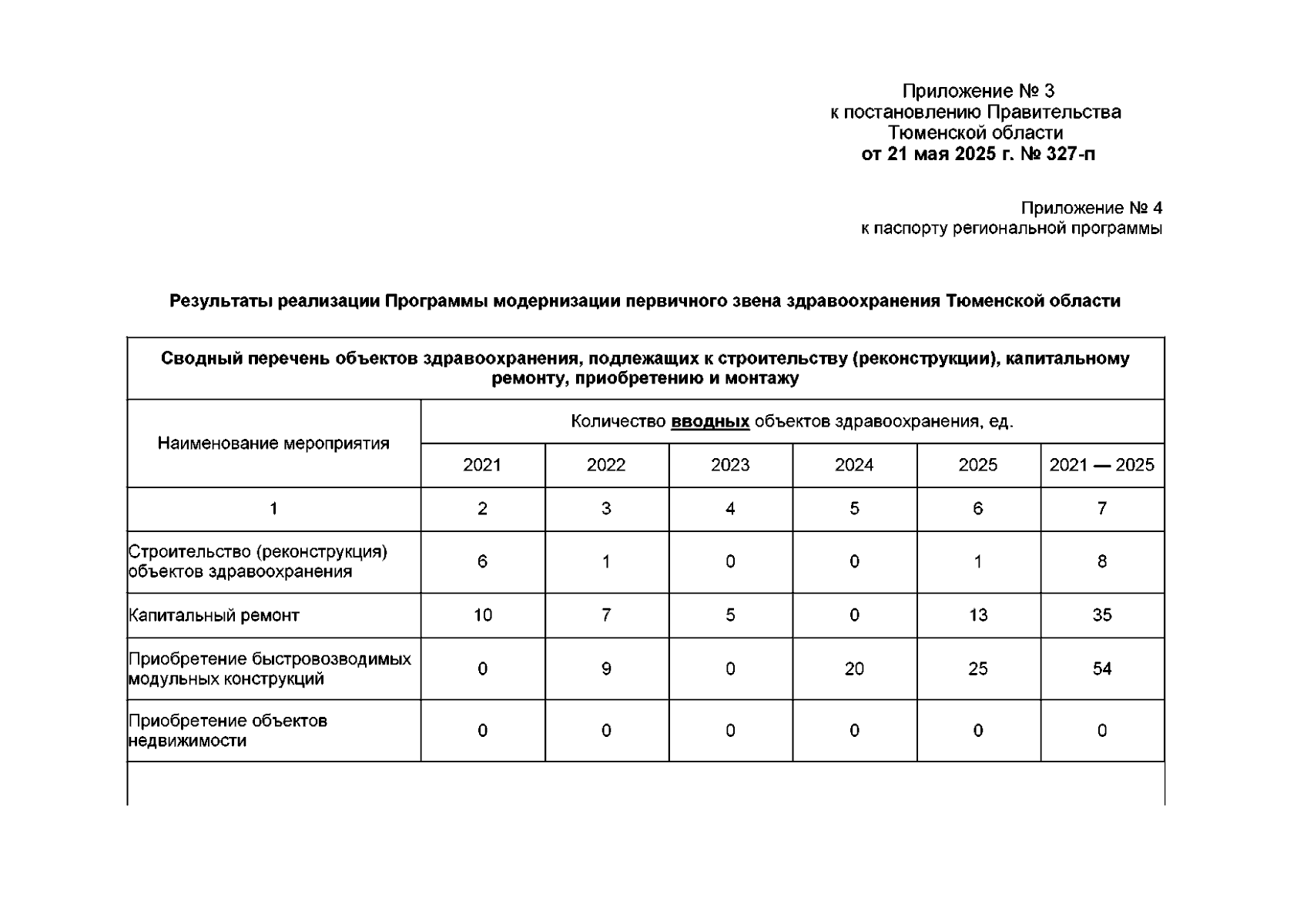 Приложение № 3
к постановлению Правительства
Тюменской области
от 21 мая 2025 г. № 327-п

Приложение № 4
к паспорту региональной программы

Результаты реализации Программы модернизации первичного звена здравоохранения Тюменской области

| Сводный перечень объектов здравоохранения, подлежащих к строительству (реконструкции), капитальному ремонту, приобретению и монтажу | | | | | | |
|---|---|---|---|---|---|---|
| Наименование мероприятия | Количество вводных объектов здравоохранения, ед. | | | | | |
| | 2021 | 2022 | 2023 | 2024 | 2025 | 2021 — 2025 |
| 1 | 2 | 3 | 4 | 5 | 6 | 7 |
| Строительство (реконструкция) объектов здравоохранения | 6 | 1 | 0 | 0 | 1 | 8 |
| Капитальный ремонт | 10 | 7 | 5 | 0 | 13 | 35 |
| Приобретение быстровозводимых модульных конструкций | 0 | 9 | 0 | 20 | 25 | 54 |
| Приобретение объектов недвижимости | 0 | 0 | 0 | 0 | 0 | 0 |